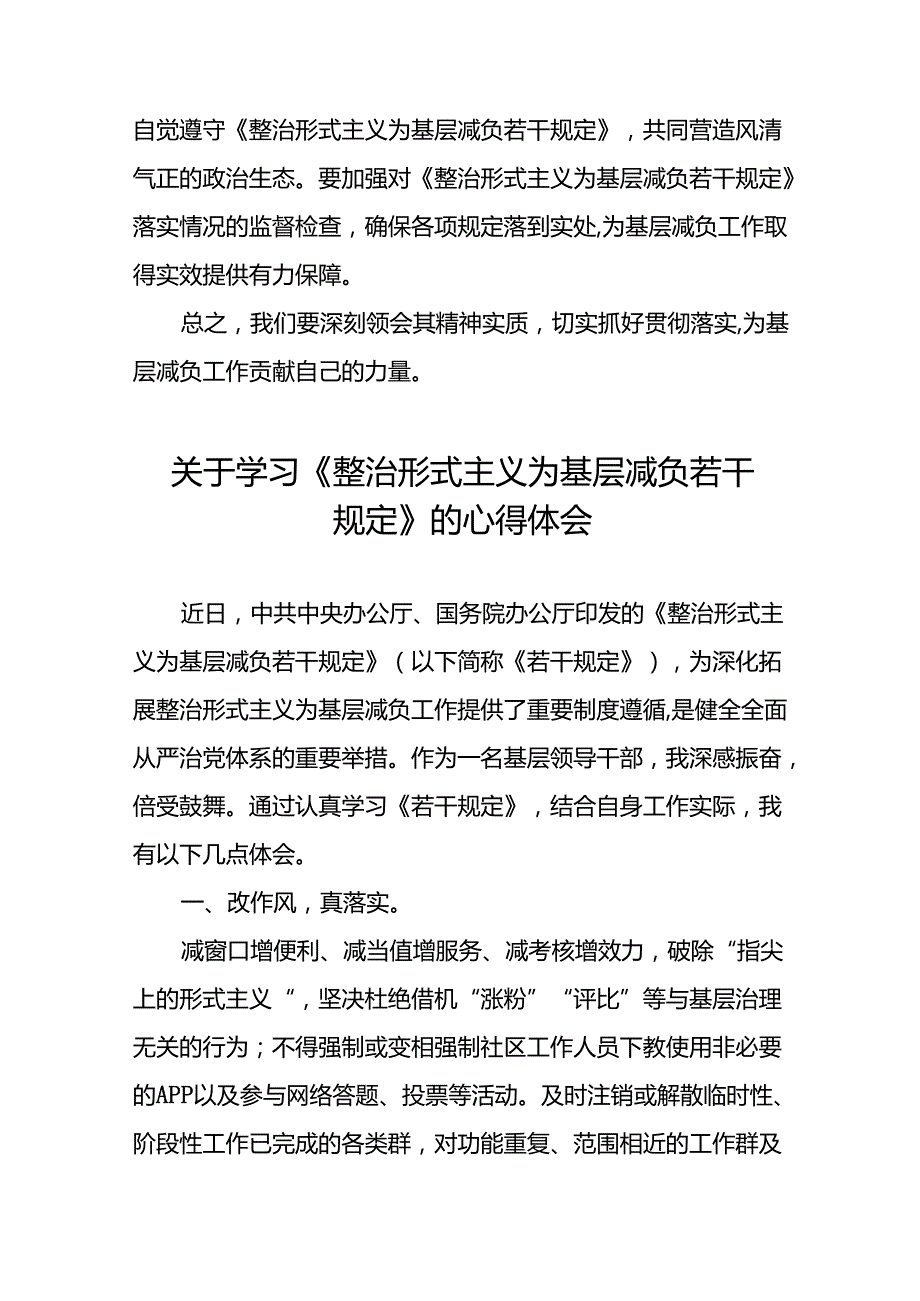 自觉遵守《整治形式主义为基层减负若干规定》，共同营造风清气正的政治生态。要加强对《整治形式主义为基层减负若干规定》落实情况的监督检查，确保各项规定落到实处,为基层减负工作取得实效提供有力保障。

总之，我们要深刻领会其精神实质，切实抓好贯彻落实,为基层减负工作贡献自己的力量。

关于学习《整治形式主义为基层减负若干规定》的心得体会

近日，中共中央办公厅、国务院办公厅印发的《整治形式主义为基层减负若干规定》（以下简称《若干规定》），为深化拓展整治形式主义为基层减负工作提供了重要制度遵循,是健全全面从严治党体系的重要举措。作为一名基层领导干部，我深感振奋，倍受鼓舞。通过认真学习《若干规定》，结合自身工作实际，我有以下几点体会。

一、改作风，真落实。

减窗口增便利、减当值增服务、减考核增效力，破除“指尖上的形式主义”，坚决杜绝借机“涨粉”“评比”等与基层治理无关的行为；不得强制或变相强制社区工作人员下教使用非必要的APP以及参与网络答题、投票等活动。及时注销或解散临时性、阶段性工作已完成的各类群，对功能重复、范围相近的工作群及